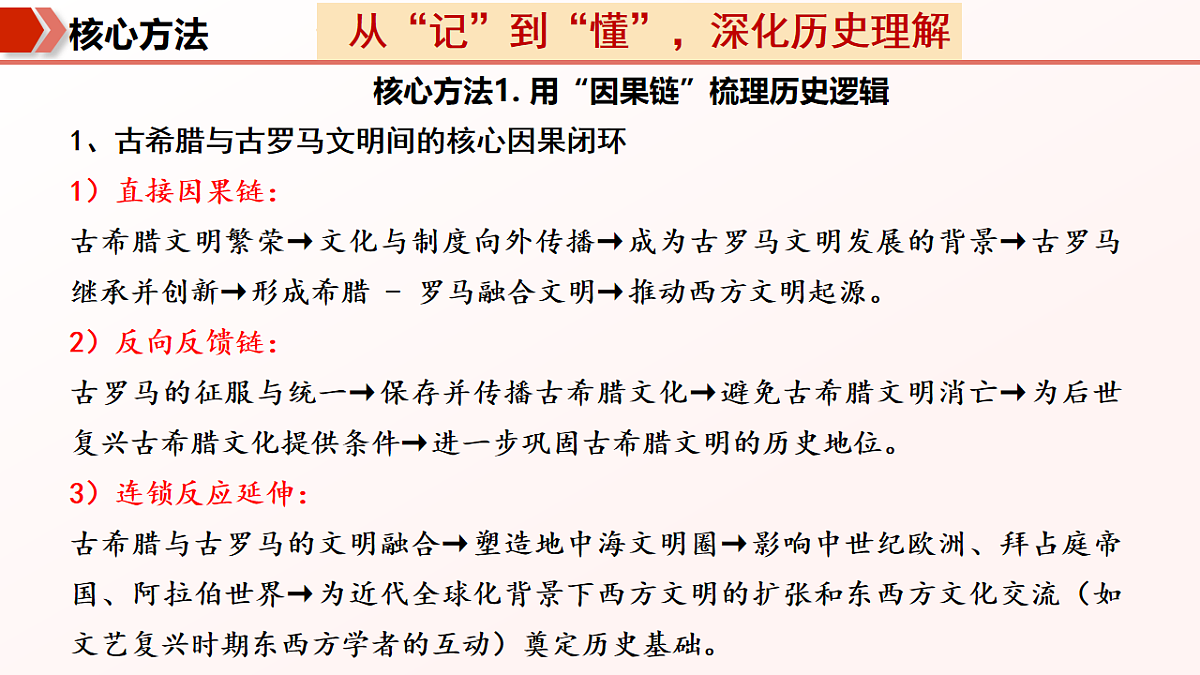 核心方法

从“记”到“懂”，深化历史理解

核心方法1. 用“因果链”梳理历史逻辑

1、古希腊与古罗马文明间的核心因果闭环

1）直接因果链：

古希腊文明繁荣→文化与制度向外传播→成为古罗马文明发展的背景→古罗马继承并创新→形成希腊 - 罗马融合文明→推动西方文明起源。

2）反向反馈链：

古罗马的征服与统一→保存并传播古希腊文化→避免古希腊文明消亡→为后世复兴古希腊文化提供条件→进一步巩固古希腊文明的历史地位。

3）连锁反应延伸：

古希腊与古罗马的文明融合→塑造地中海文明圈→影响中世纪欧洲、拜占庭帝国、阿拉伯世界→为近代全球化背景下西方文明的扩张和东西方文化交流（如文艺复兴时期东西方学者的互动）奠定历史基础。